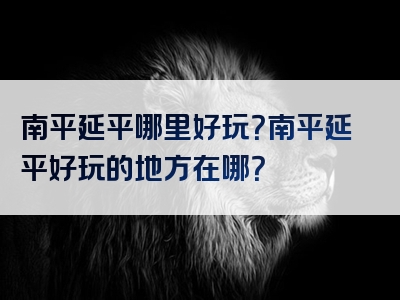 南平延平哪里好玩?南平延平好玩的地方在哪?